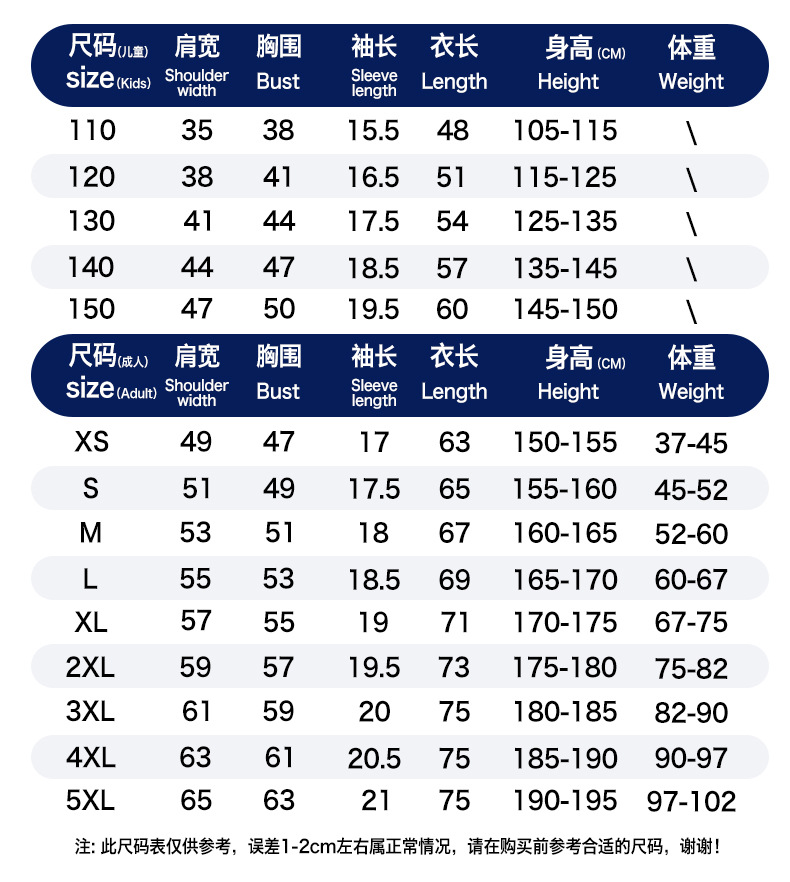 | 尺码(儿童) size(Kids) | 肩宽 Shoulder width | 胸围 Bust | 袖长 Sleeve length | 衣长 Length | 身高(CM) Height | 体重 Weight |
|---|---|---|---|---|---|---|
| 110 | 35 | 38 | 15.5 | 48 | 105-115 | \ |
| 120 | 38 | 41 | 16.5 | 51 | 115-125 | \ |
| 130 | 41 | 44 | 17.5 | 54 | 125-135 | \ |
| 140 | 44 | 47 | 18.5 | 57 | 135-145 | \ |
| 150 | 47 | 50 | 19.5 | 60 | 145-150 | \ |

| 尺码(成人) size(Adult) | 肩宽 Shoulder width | 胸围 Bust | 袖长 Sleeve length | 衣长 Length | 身高(CM) Height | 体重 Weight |
|---|---|---|---|---|---|---|
| XS | 49 | 47 | 17 | 63 | 150-155 | 37-45 |
| S | 51 | 49 | 17.5 | 65 | 155-160 | 45-52 |
| M | 53 | 51 | 18 | 67 | 160-165 | 52-60 |
| L | 55 | 53 | 18.5 | 69 | 165-170 | 60-67 |
| XL | 57 | 55 | 19 | 71 | 170-175 | 67-75 |
| 2XL | 59 | 57 | 19.5 | 73 | 175-180 | 75-82 |
| 3XL | 61 | 59 | 20 | 75 | 180-185 | 82-90 |
| 4XL | 63 | 61 | 20.5 | 75 | 185-190 | 90-97 |
| 5XL | 65 | 63 | 21 | 75 | 190-195 | 97-102 |

注: 此尺码表仅供参考，误差1-2cm左右属正常情况，请在购买前参考合适的尺码，谢谢！